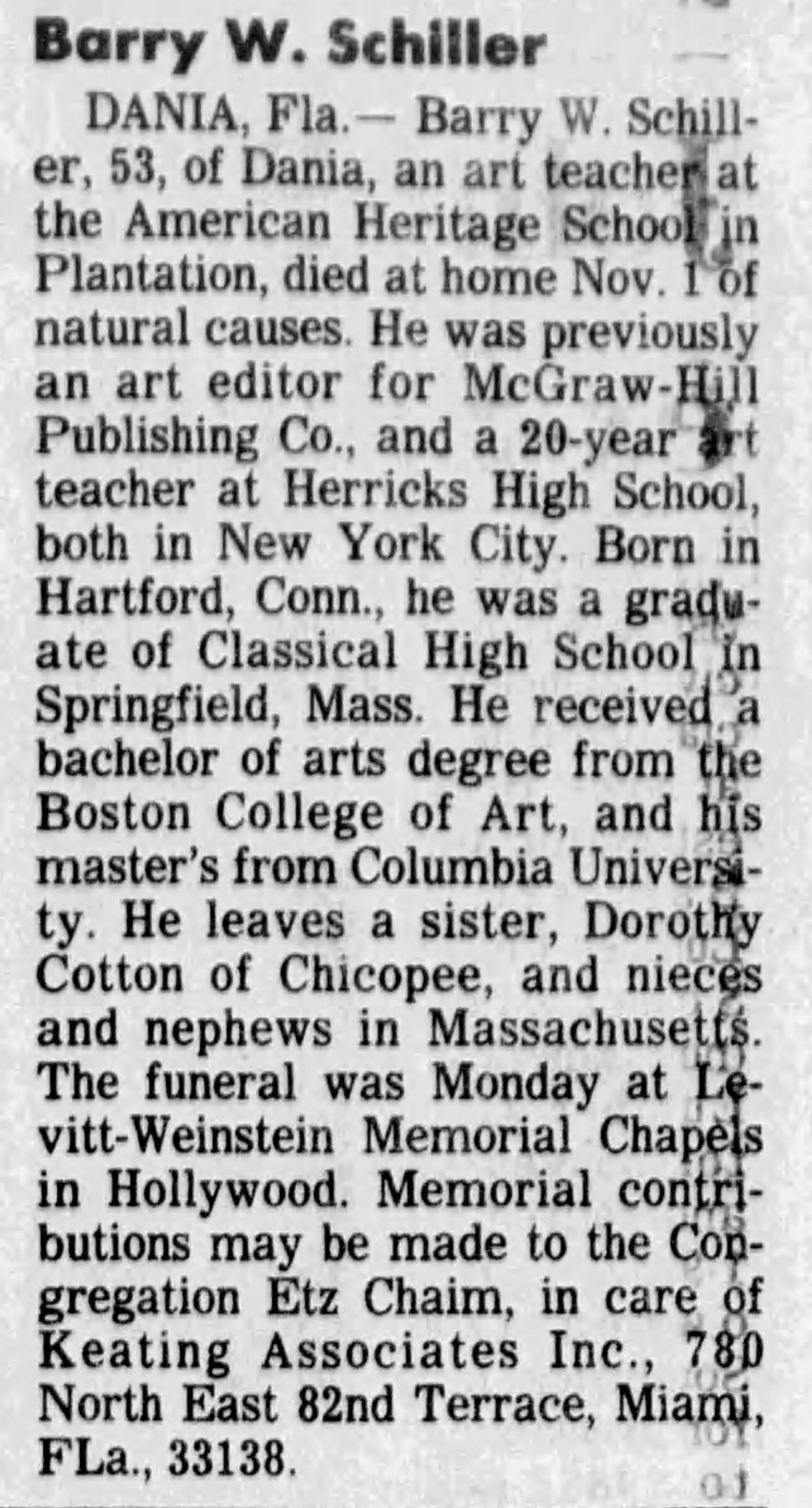 Barry W. Schiller

DANIA, Fla.— Barry W. Schiller, 53, of Dania, an art teacher at the American Heritage School in Plantation, died at home Nov. 1 of natural causes. He was previously an art editor for McGraw-Hill Publishing Co., and a 20-year art teacher at Herricks High School, both in New York City. Born in Hartford, Conn., he was a graduate of Classical High School in Springfield, Mass. He received a bachelor of arts degree from the Boston College of Art, and his master's from Columbia University. He leaves a sister, Dorothy Cotton of Chicopee, and nieces and nephews in Massachusetts. The funeral was Monday at Levitt-Weinstein Memorial Chapels in Hollywood. Memorial contributions may be made to the Congregation Etz Chaim, in care of Keating Associates Inc., 780 North East 82nd Terrace, Miami, FLa., 33138.